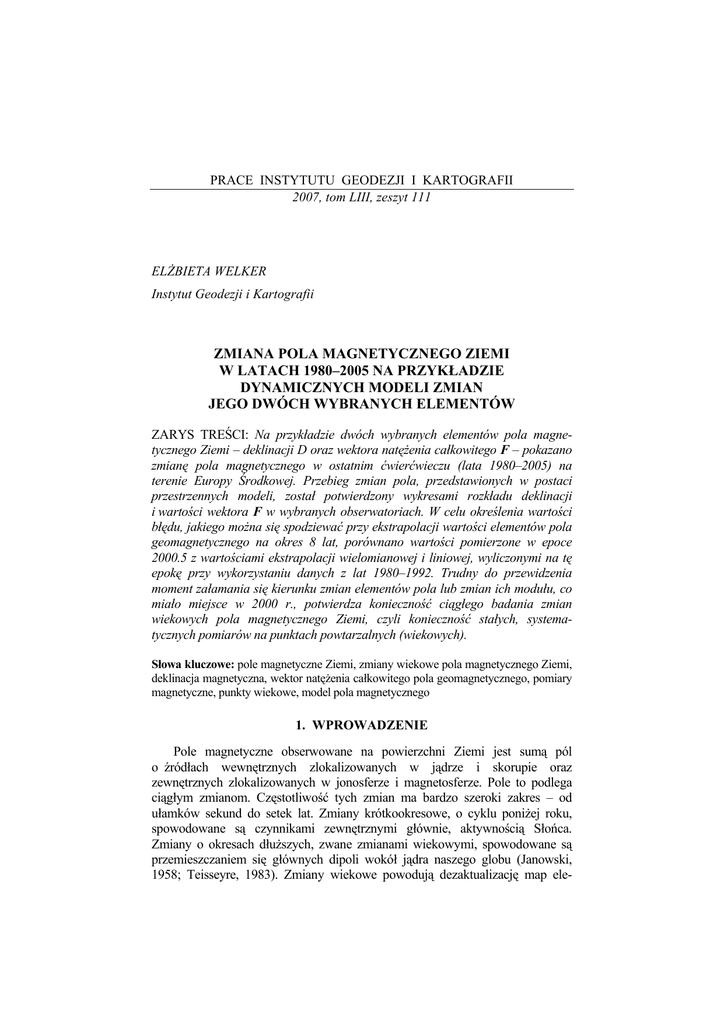 PRACE INSTYTUTU GEODEZJI I KARTOGRAFII
2007, tom LIII, zeszyt 111

ELŻBIETA WELKER
Instytut Geodezji i Kartografii

ZMIANA POLA MAGNETYCZNEGO ZIEMI
W LATACH 1980–2005 NA PRZYKŁADZIE
DYNAMICZNYCH MODELI ZMIAN
JEGO DWÓCH WYBRANYCH ELEMENTÓW

ZARYS TREŚCI: Na przykładzie dwóch wybranych elementów pola magnetycznego Ziemi – deklinacji D oraz wektora natężenia całkowitego F – pokazano zmianę pola magnetycznego w ostatnim ćwierćwieczu (lata 1980–2005) na terenie Europy Środkowej. Przebieg zmian pola, przedstawionych w postaci przestrzennych modeli, został potwierdzony wykresami rozkładu deklinacji i wartości wektora F w wybranych obserwatoriach. W celu określenia wartości błędu, jakiego można się spodziewać przy ekstrapolacji wartości elementów pola geomagnetycznego na okres 8 lat, porównano wartości pomierzone w epoce 2000.5 z wartościami ekstrapolacji wielomianowej i liniowej, wyliczonymi na tę epokę przy wykorzystaniu danych z lat 1980–1992. Trudny do przewidzenia moment załamania się kierunku zmian elementów pola lub zmian ich modułu, co miało miejsce w 2000 r., potwierdza konieczność ciągłego badania zmian wiekowych pola magnetycznego Ziemi, czyli konieczność stałych, systematycznych pomiarów na punktach powtarzalnych (wiekowych).

Słowa kluczowe: pole magnetyczne Ziemi, zmiany wiekowe pola magnetycznego Ziemi, deklinacja magnetyczna, wektor natężenia całkowitego pola geomagnetycznego, pomiary magnetyczne, punkty wiekowe, model pola magnetycznego

1. WPROWADZENIE

Pole magnetyczne obserwowane na powierzchni Ziemi jest sumą pól o źródłach wewnętrznych zlokalizowanych w jądrze i skorupie oraz zewnętrznych zlokalizowanych w jonosferze i magnetosferze. Pole to podlega ciągłym zmianom. Częstotliwość tych zmian ma bardzo szeroki zakres – od ułamków sekund do setek lat. Zmiany krótkookresowe, o cyklu poniżej roku, spowodowane są czynnikami zewnętrznymi głównie, aktywnością Słońca. Zmiany o okresach dłuższych, zwane zmianami wiekowymi, spowodowane są przemieszczaniem się głównych dipoli wokół jądra naszego globu (Janowski, 1958; Teisseyre, 1983). Zmiany wiekowe powodują dezaktualizację map ele-